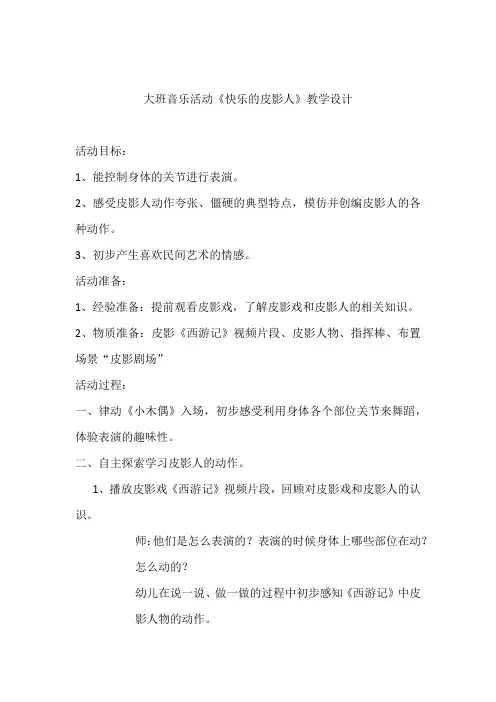 大班音乐活动《快乐的皮影人》教学设计

活动目标：

1、能控制身体的关节进行表演。

2、感受皮影人动作夸张、僵硬的典型特点，模仿并创编皮影人的各种动作。

3、初步产生喜欢民间艺术的情感。

活动准备：

1、经验准备：提前观看皮影戏，了解皮影戏和皮影人的相关知识。

2、物质准备：皮影《西游记》视频片段、皮影人物、指挥棒、布置场景“皮影剧场”

活动过程：

一、律动《小木偶》入场，初步感受利用身体各个部位关节来舞蹈，体验表演的趣味性。

二、自主探索学习皮影人的动作。

1、播放皮影戏《西游记》视频片段，回顾对皮影戏和皮影人的认识。

师：他们是怎么表演的？表演的时候身体上哪些部位在动？怎么动的？

幼儿在说一说、做一做的过程中初步感知《西游记》中皮影人物的动作。